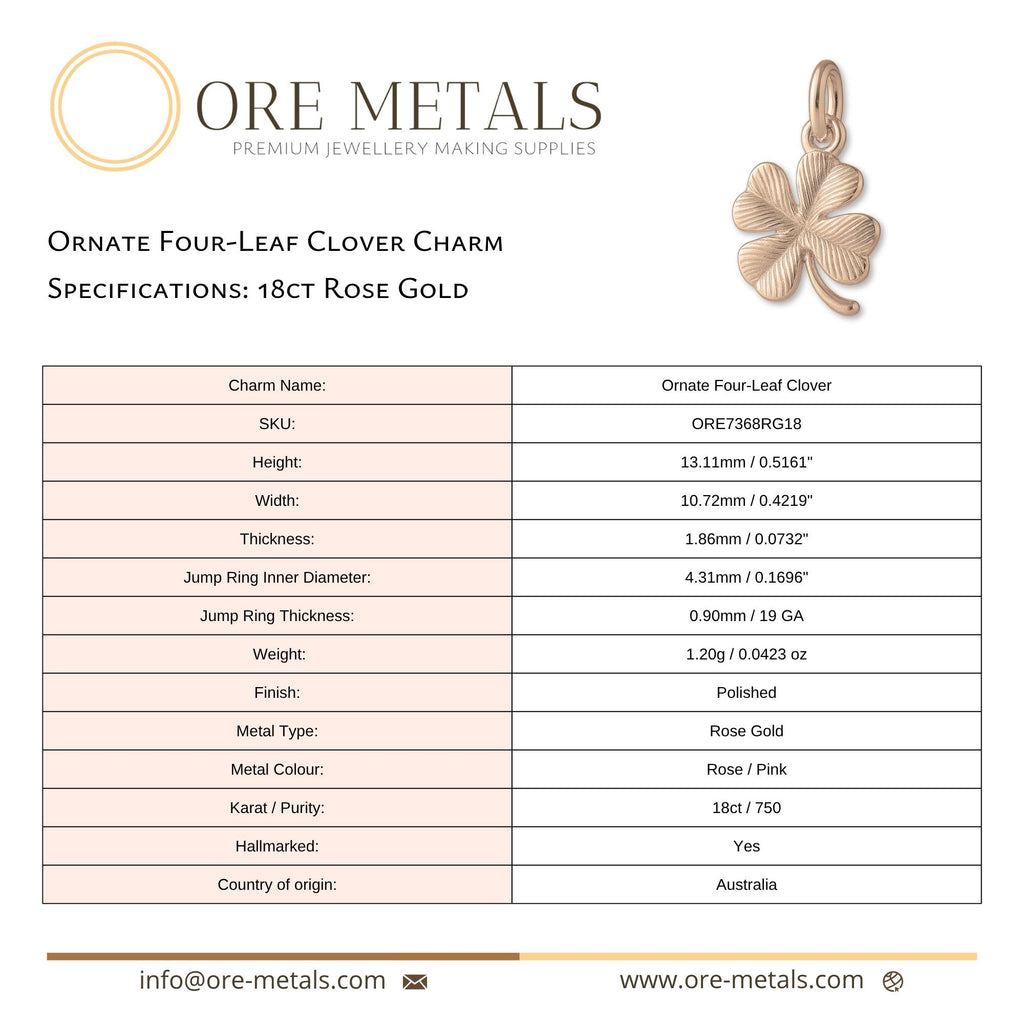 ORE METALS
PREMIUM JEWELLERY MAKING SUPPLIES

Ornate Four-Leaf Clover Charm
Specifications: 18ct Rose Gold

| Charm Name: | Ornate Four-Leaf Clover |
|---|---|
| SKU: | ORE7368RG18 |
| Height: | 13.11mm / 0.5161" |
| Width: | 10.72mm / 0.4219" |
| Thickness: | 1.86mm / 0.0732" |
| Jump Ring Inner Diameter: | 4.31mm / 0.1696" |
| Jump Ring Thickness: | 0.90mm / 19 GA |
| Weight: | 1.20g / 0.0423 oz |
| Finish: | Polished |
| Metal Type: | Rose Gold |
| Metal Colour: | Rose / Pink |
| Karat / Purity: | 18ct / 750 |
| Hallmarked: | Yes |
| Country of origin: | Australia |

info@ore-metals.com

www.ore-metals.com